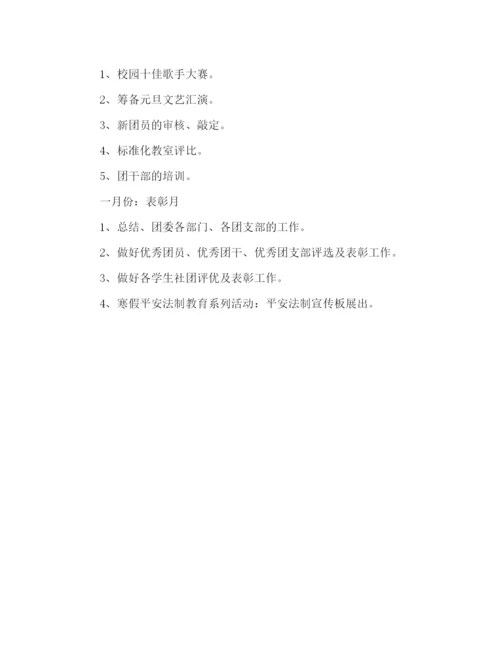 1、校园十佳歌手大赛。

2、筹备元旦文艺汇演。

3、新团员的审核、敲定。

4、标准化教室评比。

5、团干部的培训。

一月份：表彰月

1、总结、团委各部门、各团支部的工作。

2、做好优秀团员、优秀团干、优秀团支部评选及表彰工作。

3、做好各学生社团评优及表彰工作。

4、寒假平安法制教育系列活动：平安法制宣传板展出。